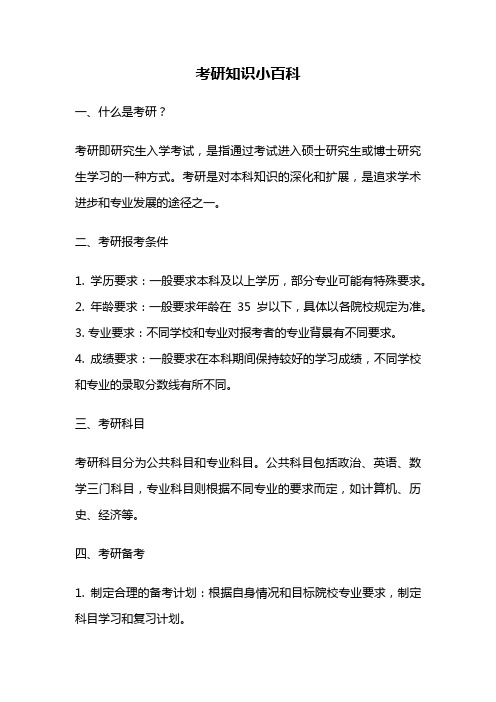 考研知识小百科

一、什么是考研？

考研即研究生入学考试，是指通过考试进入硕士研究生或博士研究生学习的一种方式。考研是对本科知识的深化和扩展，是追求学术进步和专业发展的途径之一。

二、考研报考条件

1. 学历要求：一般要求本科及以上学历，部分专业可能有特殊要求。
2. 年龄要求：一般要求年龄在 35 岁以下，具体以各院校规定为准。
3. 专业要求：不同学校和专业对报考者的专业背景有不同要求。
4. 成绩要求：一般要求在本科期间保持较好的学习成绩，不同学校和专业的录取分数线有所不同。

三、考研科目

考研科目分为公共科目和专业科目。公共科目包括政治、英语、数学三门科目，专业科目则根据不同专业的要求而定，如计算机、历史、经济等。

四、考研备考

1. 制定合理的备考计划：根据自身情况和目标院校专业要求，制定科目学习和复习计划。